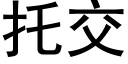 托交